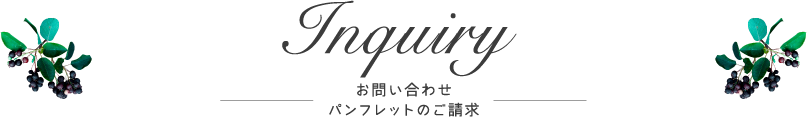 Inquiry
お問い合わせ
パンフレットのご請求